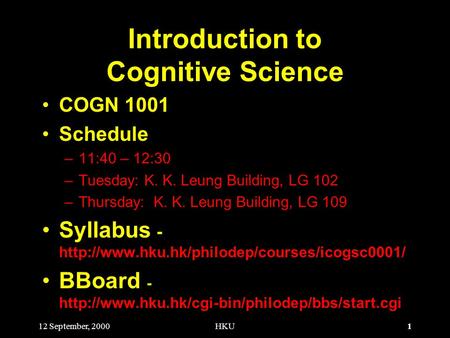 Introduction to Cognitive Science

• COGN 1001
• Schedule
– 11:40 – 12:30
– Tuesday: K. K. Leung Building, LG 102
– Thursday: K. K. Leung Building, LG 109
• Syllabus - http://www.hku.hk/philodep/courses/icogsc0001/
• BBoard - http://www.hku.hk/cgi-bin/philodep/bbs/start.cgi

12 September, 2000 HKU 1